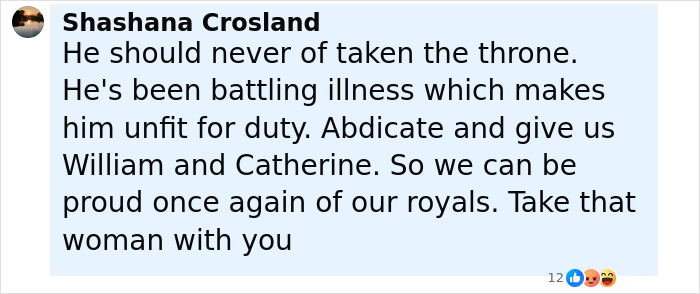 Shashana Crosland
He should never of taken the throne. He's been battling illness which makes him unfit for duty. Abdicate and give us William and Catherine. So we can be proud once again of our royals. Take that woman with you

12